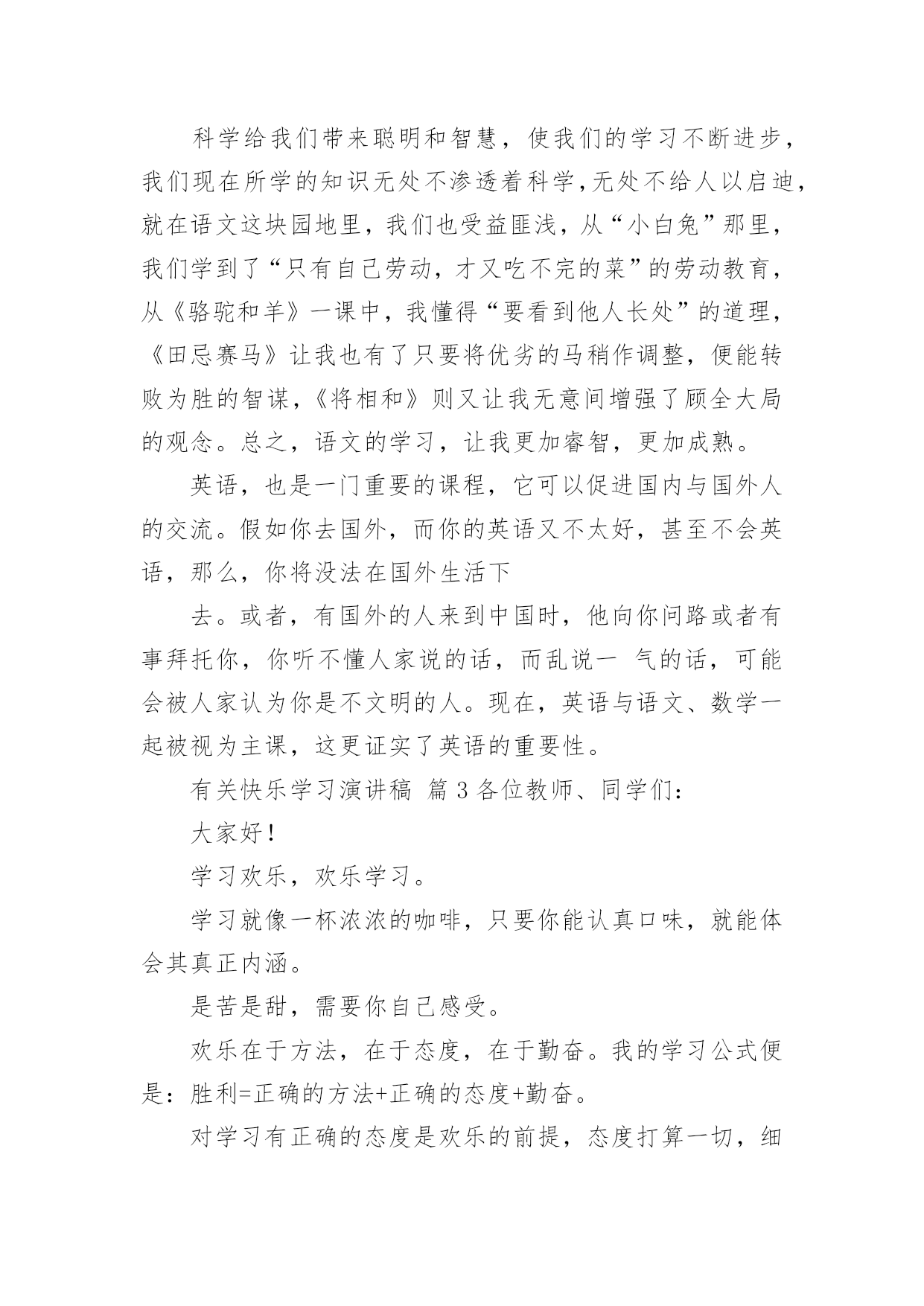 科学给我们带来聪明和智慧，使我们的学习不断进步，我们现在所学的知识无处不渗透着科学,无处不给人以启迪，就在语文这块园地里，我们也受益匪浅，从“小白兔”那里，我们学到了“只有自己劳动，才又吃不完的菜”的劳动教育，从《骆驼和羊》一课中，我懂得“要看到他人长处”的道理，《田忌赛马》让我也有了只要将优劣的马稍作调整，便能转败为胜的智谋，《将相和》则又让我无意间增强了顾全大局的观念。总之，语文的学习，让我更加睿智，更加成熟。

英语，也是一门重要的课程，它可以促进国内与国外人的交流。假如你去国外，而你的英语又不太好，甚至不会英语，那么，你将没法在国外生活下

去。或者，有国外的人来到中国时，他向你问路或者有事拜托你，你听不懂人家说的话，而乱说一 气的话，可能会被人家认为你是不文明的人。现在，英语与语文、数学一起被视为主课，这更证实了英语的重要性。

有关快乐学习演讲稿 篇 3 各位教师、同学们：

大家好！

学习欢乐，欢乐学习。

学习就像一杯浓浓的咖啡，只要你能认真口味，就能体会其真正内涵。

是苦是甜，需要你自己感受。

欢乐在于方法，在于态度，在于勤奋。我的学习公式便是：胜利=正确的方法+正确的态度+勤奋。

对学习有正确的态度是欢乐的前提，态度打算一切，细